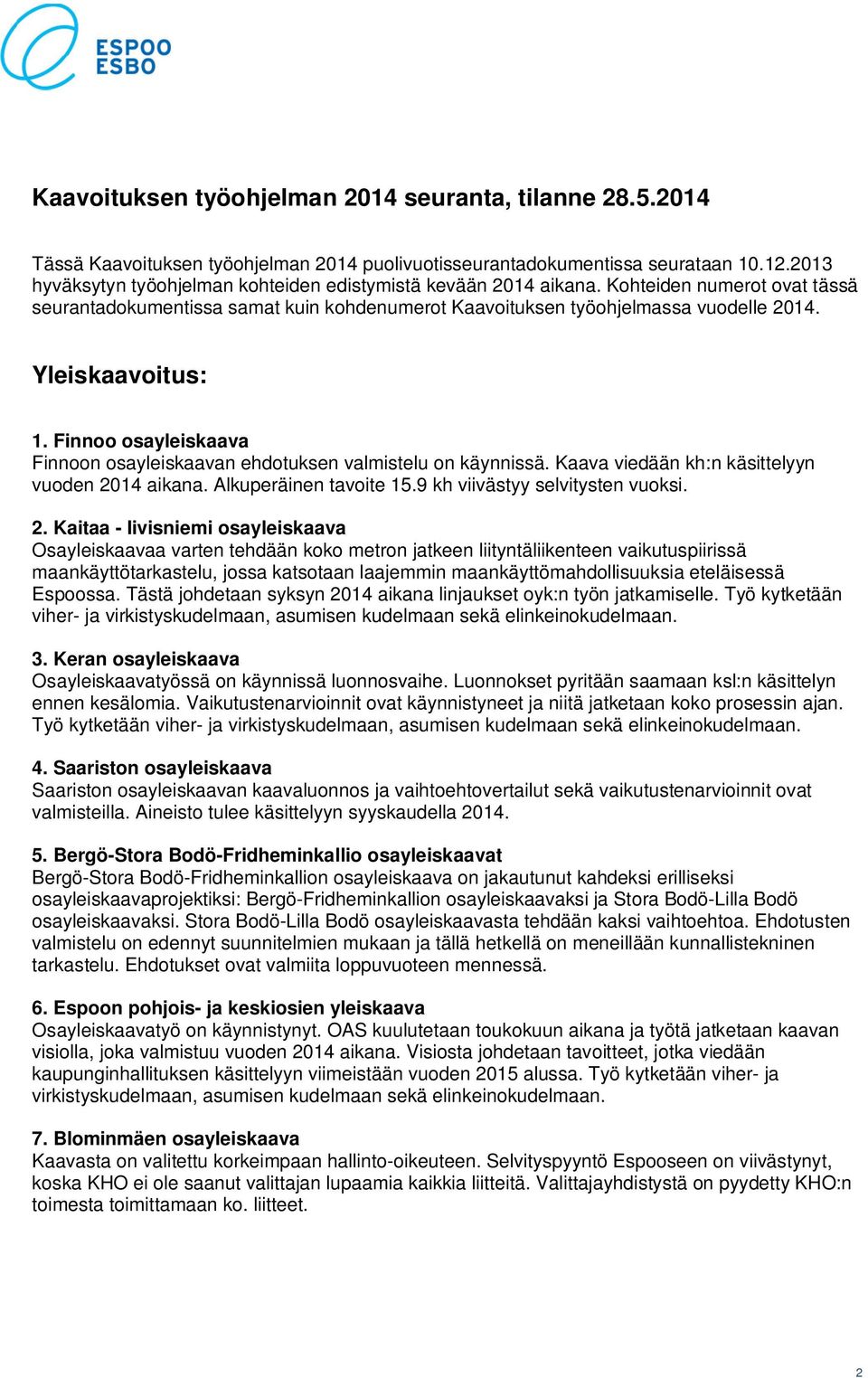 ESPOO
ESBO

Kaavoituksen työohjelman 2014 seuranta, tilanne 28.5.2014

Tässä Kaavoituksen työohjelman 2014 puolivuotisseurantadokumentissa seurataan 10.12.2013 hyväksytyn työohjelman kohteiden edistymistä kevään 2014 aikana. Kohteiden numerot ovat tässä seurantadokumentissa samat kuin kohdenumerot Kaavoituksen työohjelmassa vuodelle 2014.

Yleiskaavoitus:

1. Finnoo osayleiskaava
Finnoon osayleiskaavan ehdotuksen valmistelu on käynnissä. Kaava viedään kh:n käsittelyyn vuoden 2014 aikana. Alkuperäinen tavoite 15.9 kh viivästyy selvitysten vuoksi.

2. Kaitaa - Iivisniemi osayleiskaava
Osayleiskaavaa varten tehdään koko metron jatkeen liityntäliikenteen vaikutuspiirissä maankäyttötarkastelu, jossa katsotaan laajemmin maankäyttömahdollisuuksia eteläisessä Espoossa. Tästä johdetaan syksyn 2014 aikana linjaukset oyk:n työn jatkamiselle. Työ kytketään viher- ja virkistyskudelmaan, asumisen kudelmaan sekä elinkeinokudelmaan.

3. Keran osayleiskaava
Osayleiskaavatyössä on käynnissä luonnosvaihe. Luonnokset pyritään saamaan ksl:n käsittelyn ennen kesälomia. Vaikutustenarvioinnit ovat käynnistyneet ja niitä jatketaan koko prosessin ajan. Työ kytketään viher- ja virkistyskudelmaan, asumisen kudelmaan sekä elinkeinokudelmaan.

4. Saariston osayleiskaava
Saariston osayleiskaavan kaavaluonnos ja vaihtoehtovertailut sekä vaikutustenarvioinnit ovat valmisteilla. Aineisto tulee käsittelyyn syyskaudella 2014.

5. Bergö-Stora Bodö-Fridheminkallio osayleiskaavat
Bergö-Stora Bodö-Fridheminkallion osayleiskaava on jakautunut kahdeksi erilliseksi osayleiskaavaprojektiksi: Bergö-Fridheminkallion osayleiskaavaksi ja Stora Bodö-Lilla Bodö osayleiskaavaksi. Stora Bodö-Lilla Bodö osayleiskaavasta tehdään kaksi vaihtoehtoa. Ehdotusten valmistelu on edennyt suunnitelmien mukaan ja tällä hetkellä on meneillään kunnallistekninen tarkastelu. Ehdotukset ovat valmiita loppuvuoteen mennessä.

6. Espoon pohjois- ja keskiosien yleiskaava
Osayleiskaavatyö on käynnistynyt. OAS kuulutetaan toukokuun aikana ja työtä jatketaan kaavan visiolla, joka valmistuu vuoden 2014 aikana. Visiosta johdetaan tavoitteet, jotka viedään kaupunginhallituksen käsittelyyn viimeistään vuoden 2015 alussa. Työ kytketään viher- ja virkistyskudelmaan, asumisen kudelmaan sekä elinkeinokudelmaan.

7. Blominmäen osayleiskaava
Kaavasta on valitettu korkeimpaan hallinto-oikeuteen. Selvityspyyntö Espooseen on viivästynyt, koska KHO ei ole saanut valittajan lupaamia kaikkia liitteitä. Valittajayhdistystä on pyydetty KHO:n toimesta toimittamaan ko. liitteet.

2